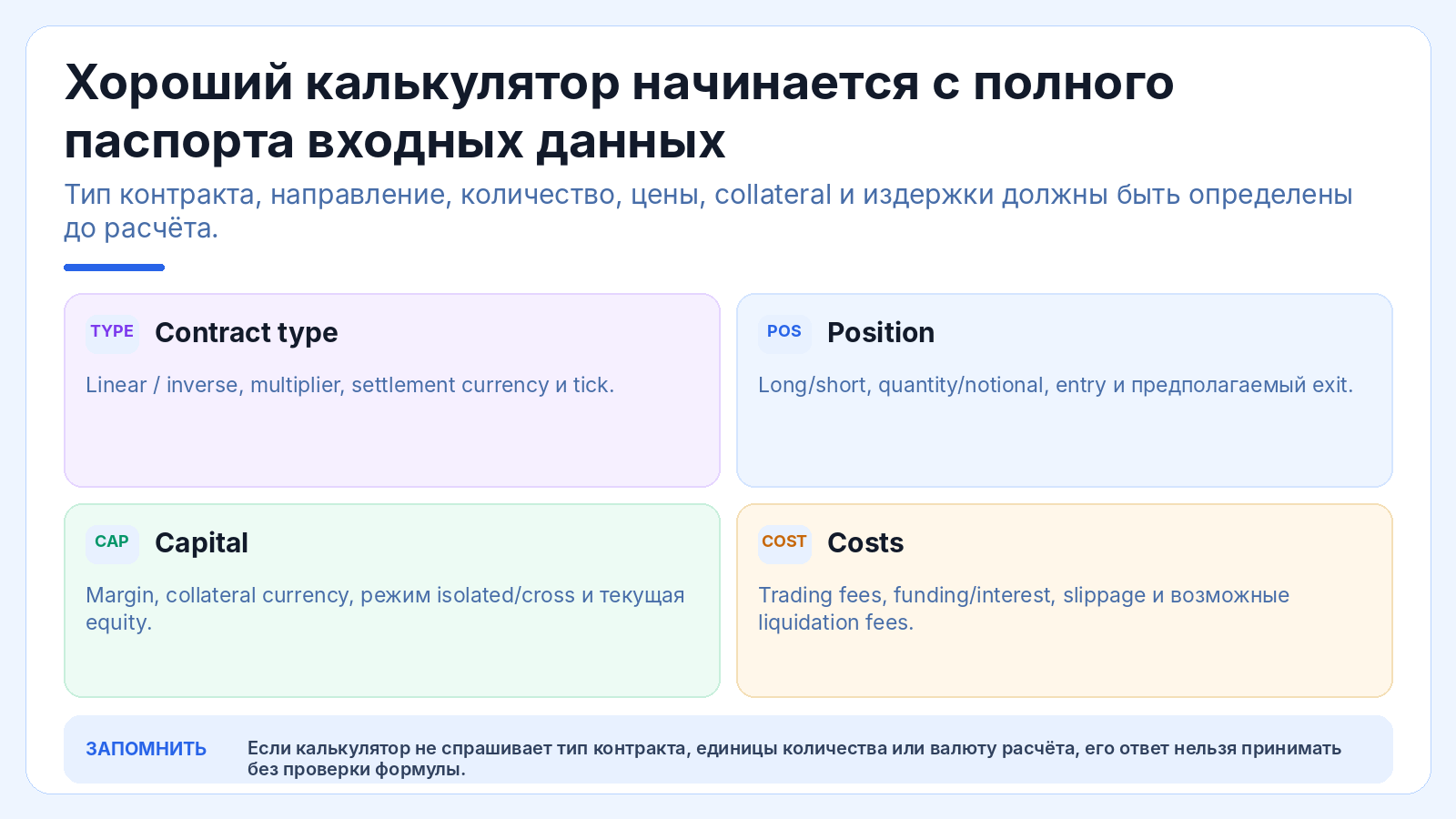 Хороший калькулятор начинается с полного паспорта входных данных

Тип контракта, направление, количество, цены, collateral и издержки должны быть определены до расчёта.

TYPE Contract type

Linear / inverse, multiplier, settlement currency и tick.

POS Position

Long/short, quantity/notional, entry и предполагаемый exit.

CAP Capital

Margin, collateral currency, режим isolated/cross и текущая equity.

COST Costs

Trading fees, funding/interest, slippage и возможные liquidation fees.

ЗАПОМНИТЬ Если калькулятор не спрашивает тип контракта, единицы количества или валюту расчёта, его ответ нельзя принимать без проверки формулы.